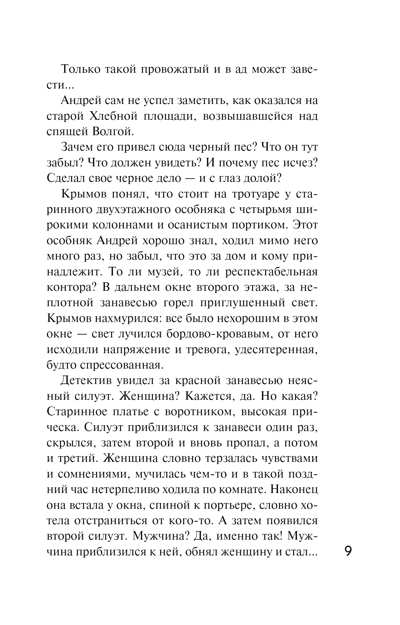 Только такой провожатый и в ад может завести...

Андрей сам не успел заметить, как оказался на старой Хлебной площади, возвышавшейся над спящей Волгой.

Зачем его привел сюда черный пес? Что он тут забыл? Что должен увидеть? И почему пес исчез? Сделал свое черное дело — и с глаз долой?

Крымов понял, что стоит на тротуаре у старинного двухэтажного особняка с четырьмя широкими колоннами и осанистым портиком. Этот особняк Андрей хорошо знал, ходил мимо него много раз, но забыл, что это за дом и кому принадлежит. То ли музей, то ли респектабельная контора? В дальнем окне второго этажа, за неплотной занавесью горел приглушенный свет. Крымов нахмурился: все было нехорошим в этом окне — свет лучился бордово-кровавым, от него исходили напряжение и тревога, удесятеренная, будто спрессованная.

Детектив увидел за красной занавесью неясный силуэт. Женщина? Кажется, да. Но какая? Старинное платье с воротником, высокая прическа. Силуэт приблизился к занавеси один раз, скрылся, затем второй и вновь пропал, а потом и третий. Женщина словно терзалась чувствами и сомнениями, мучилась чем-то и в такой поздний час нетерпеливо ходила по комнате. Наконец она встала у окна, спиной к портьере, словно хотела отстраниться от кого-то. А затем появился второй силуэт. Мужчина? Да, именно так! Мужчина приблизился к ней, обнял женщину и стал...

9